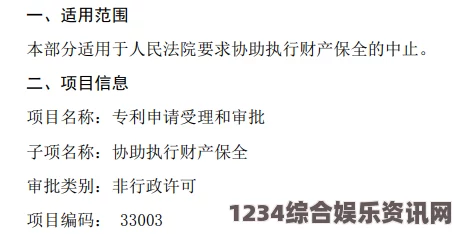 一、适用范围

本部分适用于人民法院要求协助执行财产保全的中止。

二、项目信息

项目名称：专利申请受理和审批

子项名称：协助执行财产保全

审批类别：非行政许可

项目编码： 33003

1234综合娱乐资讯网